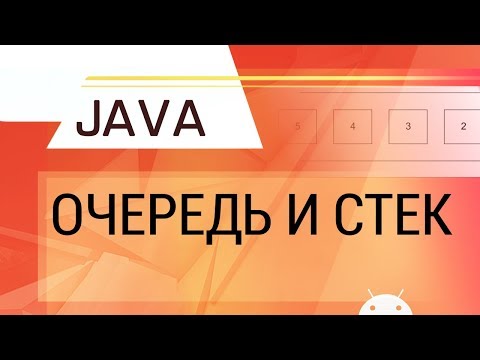 JAVA

5 4 3 2

ОЧЕРЕДЬ И СТЕК